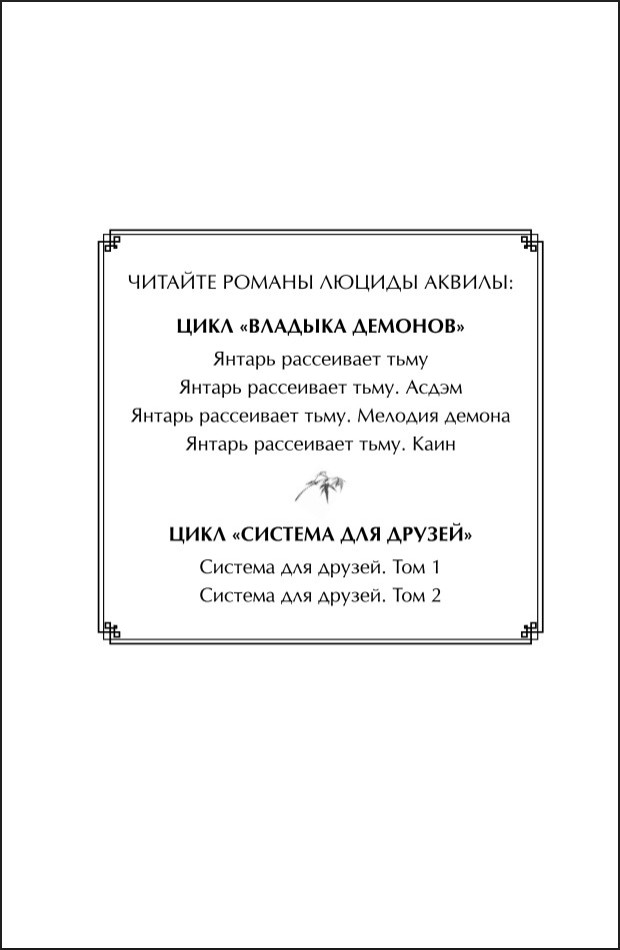 ЧИТАЙТЕ РОМАНЫ ЛЮЦИДЫ АКВИЛЫ:

ЦИКЛ «ВЛАДЫКА ДЕМОНОВ»

Янтарь рассеивает тьму

Янтарь рассеивает тьму. Асдэм

Янтарь рассеивает тьму. Мелодия демона

Янтарь рассеивает тьму. Каин

ЦИКЛ «СИСТЕМА ДЛЯ ДРУЗЕЙ»

Система для друзей. Том 1

Система для друзей. Том 2